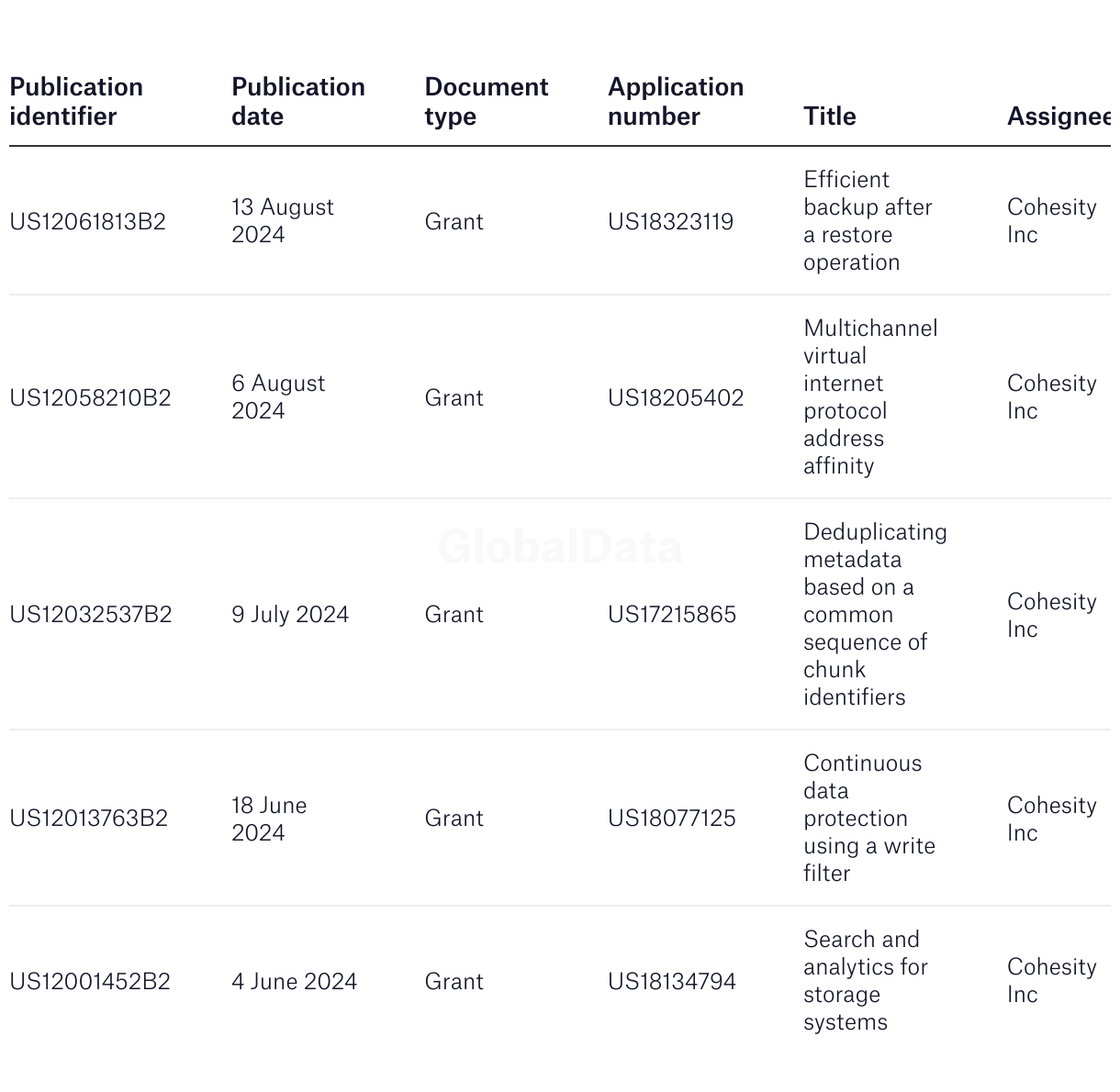 | Publication identifier | Publication date | Document type | Application number | Title | Assignee |
|---|---|---|---|---|---|
| US12061813B2 | 13 August 2024 | Grant | US18323119 | Efficient backup after a restore operation | Cohesity Inc |
| US12058210B2 | 6 August 2024 | Grant | US18205402 | Multichannel virtual internet protocol address affinity | Cohesity Inc |
| US12032537B2 | 9 July 2024 | Grant | US17215865 | Deduplicating metadata based on a common sequence of chunk identifiers | Cohesity Inc |
| US12013763B2 | 18 June 2024 | Grant | US18077125 | Continuous data protection using a write filter | Cohesity Inc |
| US12001452B2 | 4 June 2024 | Grant | US18134794 | Search and analytics for storage systems | Cohesity Inc |

GlobalData